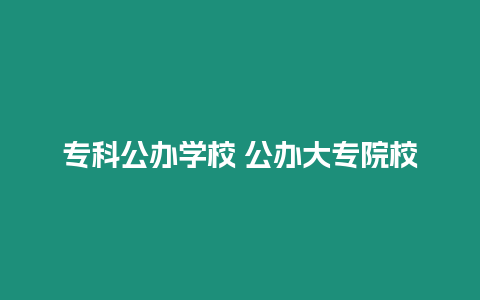 专科公办学校 公办大专院校